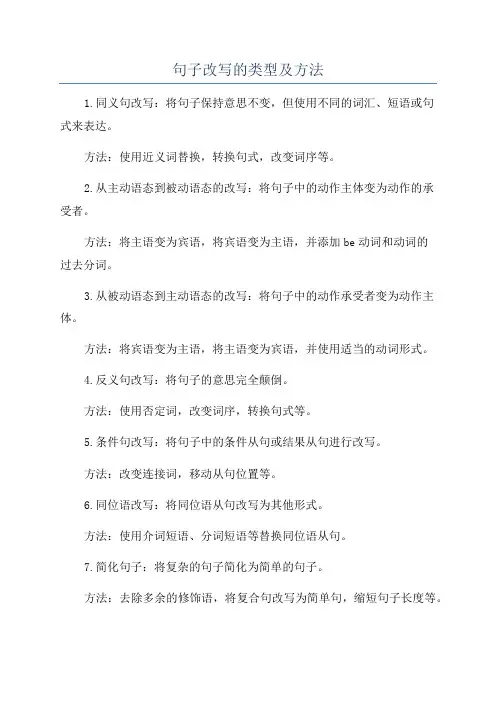 句子改写的类型及方法

1.同义句改写：将句子保持意思不变，但使用不同的词汇、短语或句式来表达。

方法：使用近义词替换，转换句式，改变词序等。

2.从主动语态到被动语态的改写：将句子中的动作主体变为动作的承受者。

方法：将主语变为宾语，将宾语变为主语，并添加 be 动词和动词的过去分词。

3.从被动语态到主动语态的改写：将句子中的动作承受者变为动作主体。

方法：将宾语变为主语，将主语变为宾语，并使用适当的动词形式。

4.反义句改写：将句子的意思完全颠倒。

方法：使用否定词，改变词序，转换句式等。

5.条件句改写：将句子中的条件从句或结果从句进行改写。

方法：改变连接词，移动从句位置等。

6.同位语改写：将同位语从句改写为其他形式。

方法：使用介词短语、分词短语等替换同位语从句。

7.简化句子：将复杂的句子简化为简单的句子。

方法：去除多余的修饰语，将复合句改写为简单句，缩短句子长度等。